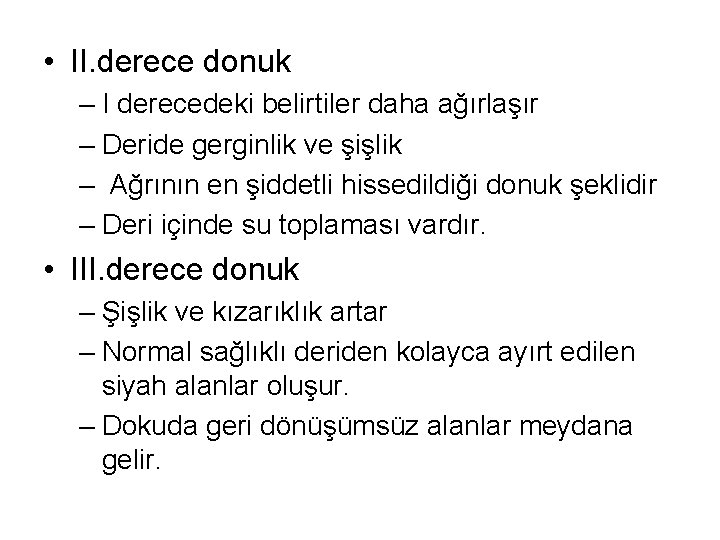 • II.derece donuk

– I derecedeki belirtiler daha ağırlaşır
– Deride gerginlik ve şişlik
– Ağrının en şiddetli hissedildiği donuk şeklidir
– Deri içinde su toplaması vardır.

• III.derece donuk

– Şişlik ve kızarıklık artar
– Normal sağlıklı deriden kolayca ayırt edilen siyah alanlar oluşur.
– Dokuda geri dönüşümsüz alanlar meydana gelir.